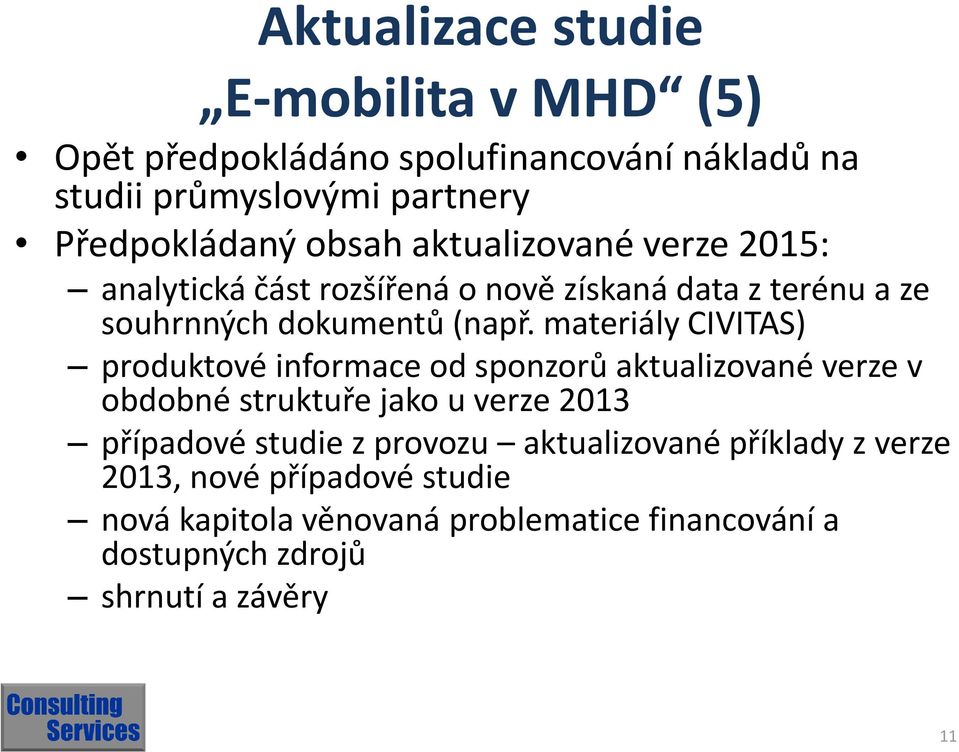 Aktualizace studie „E-mobilita v MHD“ (5)

• Opět předpokládáno spolufinancování nákladů na studii průmyslovými partnery

• Předpokládaný obsah aktualizované verze 2015:

– analytická část rozšířená o nově získaná data z terénu a ze souhrnných dokumentů (např. materiály CIVITAS)

– produktové informace od sponzorů aktualizované verze v obdobné struktuře jako u verze 2013

– případové studie z provozu – aktualizované příklady z verze 2013, nové případové studie

– nová kapitola věnovaná problematice financování a dostupných zdrojů

– shrnutí a závěry

Consulting Services

11